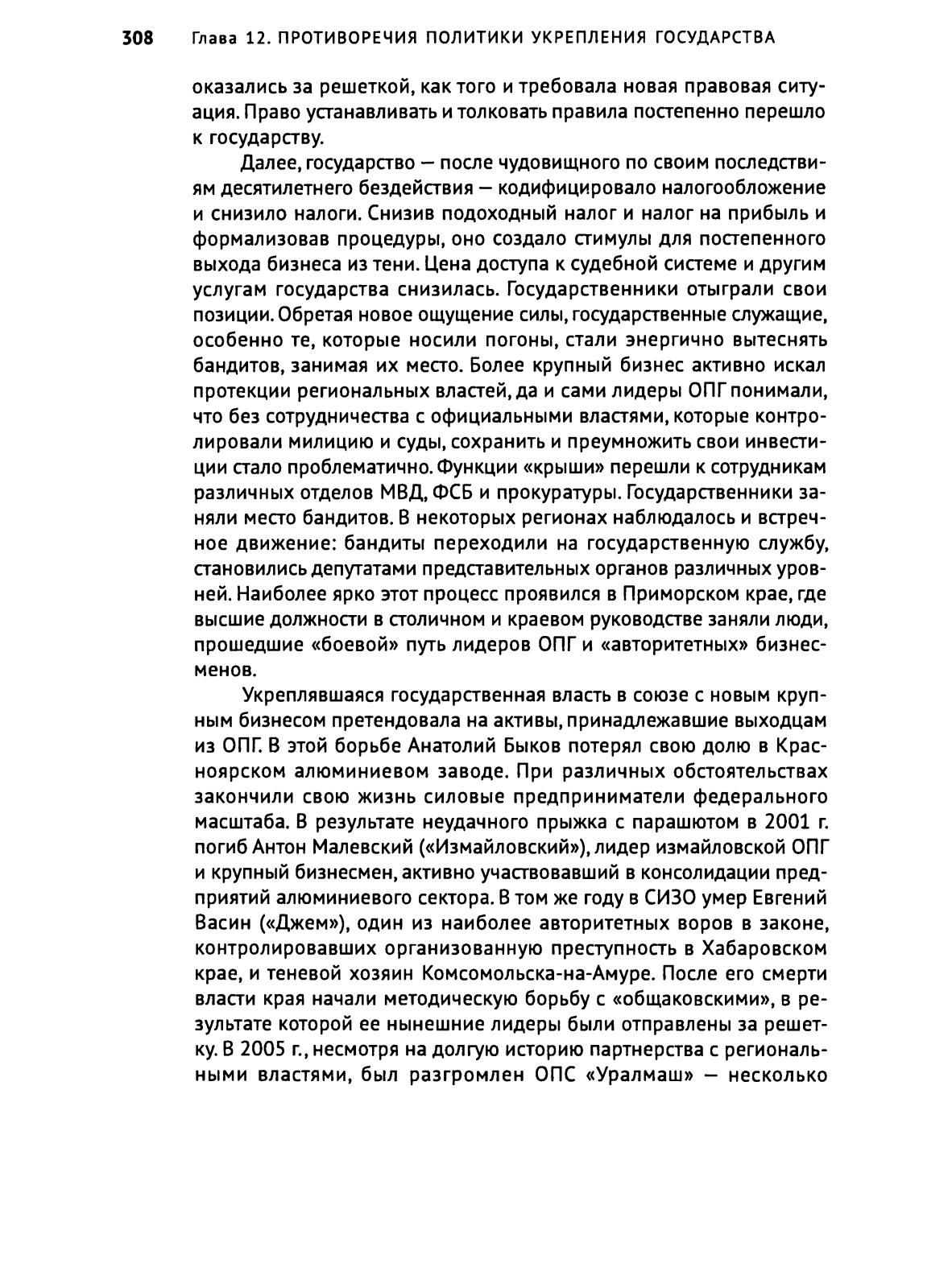 308 Глава 12. ПРОТИВОРЕЧИЯ ПОЛИТИКИ УКРЕПЛЕНИЯ ГОСУДАРСТВА

оказались за решеткой, как того и требовала новая правовая ситуация. Право устанавливать и толковать правила постепенно перешло к государству.

Далее, государство — после чудовищного по своим последствиям десятилетнего бездействия — кодифицировало налогообложение и снизило налоги. Снизив подоходный налог и налог на прибыль и формализовав процедуры, оно создало стимулы для постепенного выхода бизнеса из тени. Цена доступа к судебной системе и другим услугам государства снизилась. Государственники отыграли свои позиции. Обретая новое ощущение силы, государственные служащие, особенно те, которые носили погоны, стали энергично вытеснять бандитов, занимая их место. Более крупный бизнес активно искал протекции региональных властей, да и сами лидеры ОПГ понимали, что без сотрудничества с официальными властями, которые контролировали милицию и суды, сохранить и преумножить свои инвестиции стало проблематично. Функции «крыши» перешли к сотрудникам различных отделов МВД, ФСБ и прокуратуры. Государственники заняли место бандитов. В некоторых регионах наблюдалось и встречное движение: бандиты переходили на государственную службу, становились депутатами представительных органов различных уровней. Наиболее ярко этот процесс проявился в Приморском крае, где высшие должности в столичном и краевом руководстве заняли люди, прошедшие «боевой» путь лидеров ОПГ и «авторитетных» бизнесменов.

Укреплявшаяся государственная власть в союзе с новым крупным бизнесом претендовала на активы, принадлежавшие выходцам из ОПГ. В этой борьбе Анатолий Быков потерял свою долю в Красноярском алюминиевом заводе. При различных обстоятельствах закончили свою жизнь силовые предприниматели федерального масштаба. В результате неудачного прыжка с парашютом в 2001 г. погиб Антон Малевский («Измайловский»), лидер измайловской ОПГ и крупный бизнесмен, активно участвовавший в консолидации предприятий алюминиевого сектора. В том же году в СИЗО умер Евгений Васин («Джем»), один из наиболее авторитетных воров в законе, контролировавших организованную преступность в Хабаровском крае, и теневой хозяин Комсомольска-на-Амуре. После его смерти власти края начали методическую борьбу с «общаковскими», в результате которой ее нынешние лидеры были отправлены за решетку. В 2005 г., несмотря на долгую историю партнерства с региональными властями, был разгромлен ОПС «Уралмаш» — несколько